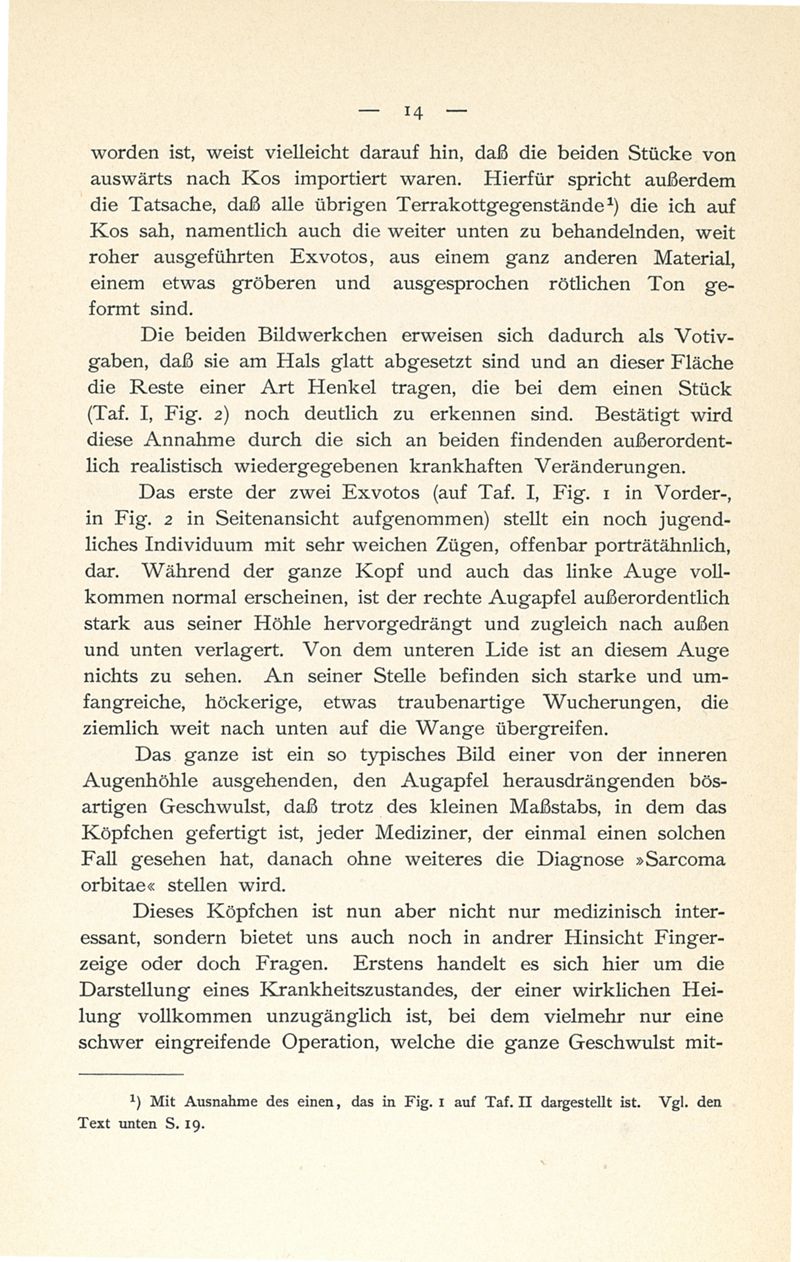 — 14 —

worden ist, weist vielleicht darauf hin, daß die beiden Stücke von auswärts nach Kos importiert waren. Hierfür spricht außerdem die Tatsache, daß alle übrigen Terrakottgegenstände$^1$) die ich auf Kos sah, namentlich auch die weiter unten zu behandelnden, weit roher ausgeführten Exvotos, aus einem ganz anderen Material, einem etwas gröberen und ausgesprochen rötlichen Ton geformt sind.

Die beiden Bildwerkchen erweisen sich dadurch als Votivgaben, daß sie am Hals glatt abgesetzt sind und an dieser Fläche die Reste einer Art Henkel tragen, die bei dem einen Stück (Taf. I, Fig. 2) noch deutlich zu erkennen sind. Bestätigt wird diese Annahme durch die sich an beiden findenden außerordentlich realistisch wiedergegebenen krankhaften Veränderungen.

Das erste der zwei Exvotos (auf Taf. I, Fig. 1 in Vorder-, in Fig. 2 in Seitenansicht aufgenommen) stellt ein noch jugendliches Individuum mit sehr weichen Zügen, offenbar porträtähnlich, dar. Während der ganze Kopf und auch das linke Auge vollkommen normal erscheinen, ist der rechte Augapfel außerordentlich stark aus seiner Höhle hervorgedrängt und zugleich nach außen und unten verlagert. Von dem unteren Lide ist an diesem Auge nichts zu sehen. An seiner Stelle befinden sich starke und umfangreiche, höckerige, etwas traubenartige Wucherungen, die ziemlich weit nach unten auf die Wange übergreifen.

Das ganze ist ein so typisches Bild einer von der inneren Augenhöhle ausgehenden, den Augapfel herausdrängenden bösartigen Geschwulst, daß trotz des kleinen Maßstabs, in dem das Köpfchen gefertigt ist, jeder Mediziner, der einmal einen solchen Fall gesehen hat, danach ohne weiteres die Diagnose »Sarcoma orbitae« stellen wird.

Dieses Köpfchen ist nun aber nicht nur medizinisch interessant, sondern bietet uns auch noch in andrer Hinsicht Fingerzeige oder doch Fragen. Erstens handelt es sich hier um die Darstellung eines Krankheitszustandes, der einer wirklichen Heilung vollkommen unzugänglich ist, bei dem vielmehr nur eine schwer eingreifende Operation, welche die ganze Geschwulst mit-

$^1$) Mit Ausnahme des einen, das in Fig. 1 auf Taf. II dargestellt ist. Vgl. den Text unten S. 19.